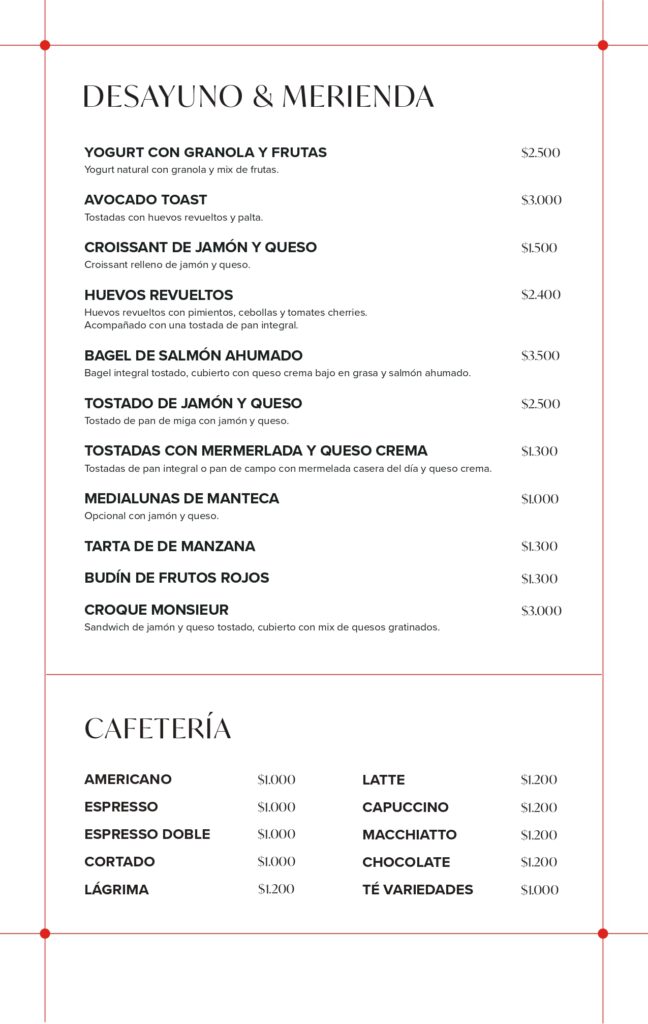 DESAYUNO & MERIENDA

YOGURT CON GRANOLA Y FRUTAS $2.500
Yogurt natural con granola y mix de frutas.

AVOCADO TOAST $3.000
Tostadas con huevos revueltos y palta.

CROISSANT DE JAMÓN Y QUESO $1.500
Croissant relleno de jamón y queso.

HUEVOS REVUELTOS $2.400
Huevos revueltos con pimientos, cebollas y tomates cherries.
Acompañado con una tostada de pan integral.

BAGEL DE SALMÓN AHUMADO $3.500
Bagel integral tostado, cubierto con queso crema bajo en grasa y salmón ahumado.

TOSTADO DE JAMÓN Y QUESO $2.500
Tostado de pan de miga con jamón y queso.

TOSTADAS CON MERMERLADA Y QUESO CREMA $1.300
Tostadas de pan integral o pan de campo con mermelada casera del día y queso crema.

MEDIALUNAS DE MANTECA $1.000
Opcional con jamón y queso.

TARTA DE DE MANZANA $1.300

BUDÍN DE FRUTOS ROJOS $1.300

CROQUE MONSIEUR $3.000
Sandwich de jamón y queso tostado, cubierto con mix de quesos gratinados.

CAFETERÍA

AMERICANO $1.000
ESPRESSO $1.000
ESPRESSO DOBLE $1.000
CORTADO $1.000
LÁGRIMA $1.200

LATTE $1.200
CAPUCCINO $1.200
MACCHIATTO $1.200
CHOCOLATE $1.200
TÉ VARIEDADES $1.000